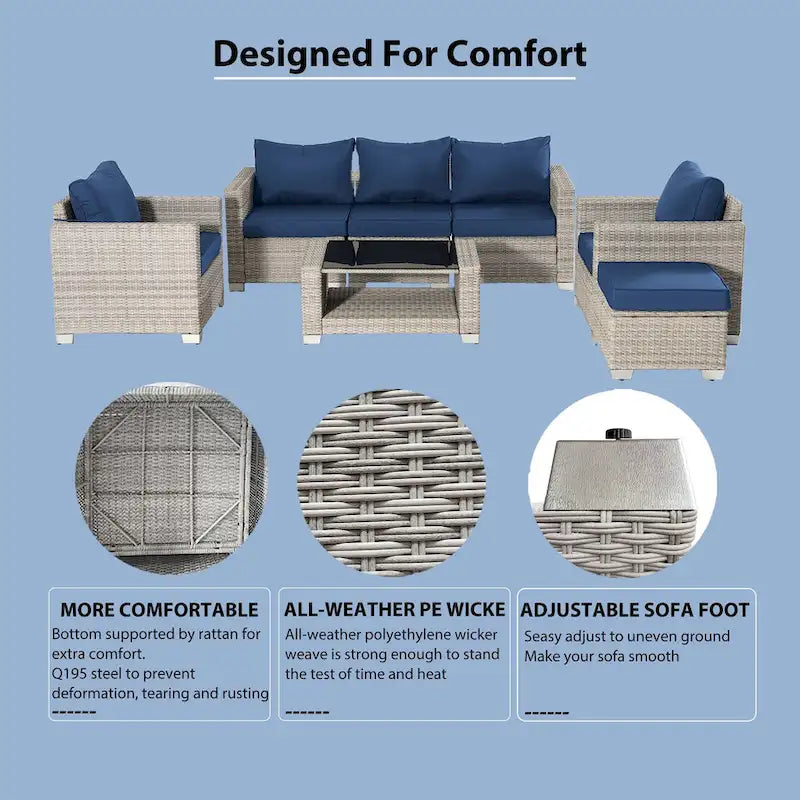 Designed For Comfort

MORE COMFORTABLE
Bottom supported by rattan for extra comfort.
Q195 steel to prevent deformation, tearing and rusting
------

ALL-WEATHER PE WICKE
All-weather polyethylene wicker weave is strong enough to stand the test of time and heat
------

ADJUSTABLE SOFA FOOT
Seasy adjust to uneven ground
Make your sofa smooth
------